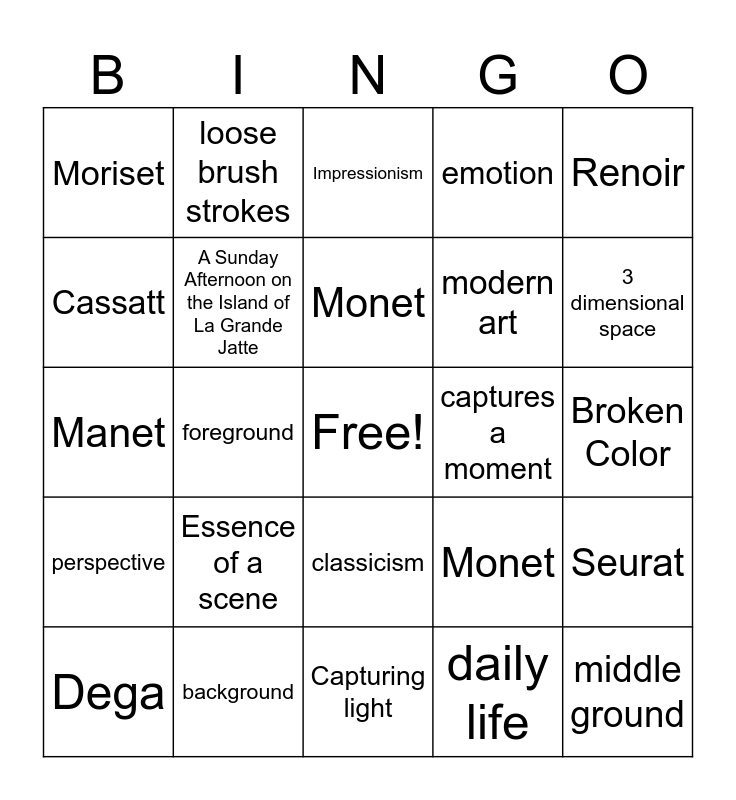 | B | I | N | G | O |
|---|---|---|---|---|
| Moriset | loose brush strokes | Impressionism | emotion | Renoir |
| Cassatt | A Sunday Afternoon on the Island of La Grande Jatte | Monet | modern art | 3 dimensional space |
| Manet | foreground | Free! | captures a moment | Broken Color |
| perspective | Essence of a scene | classicism | Monet | Seurat |
| Dega | background | Capturing light | daily life | middle ground |